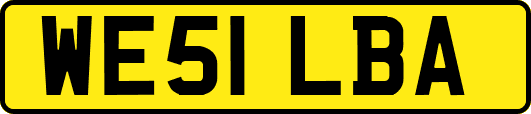 WE51 LBA